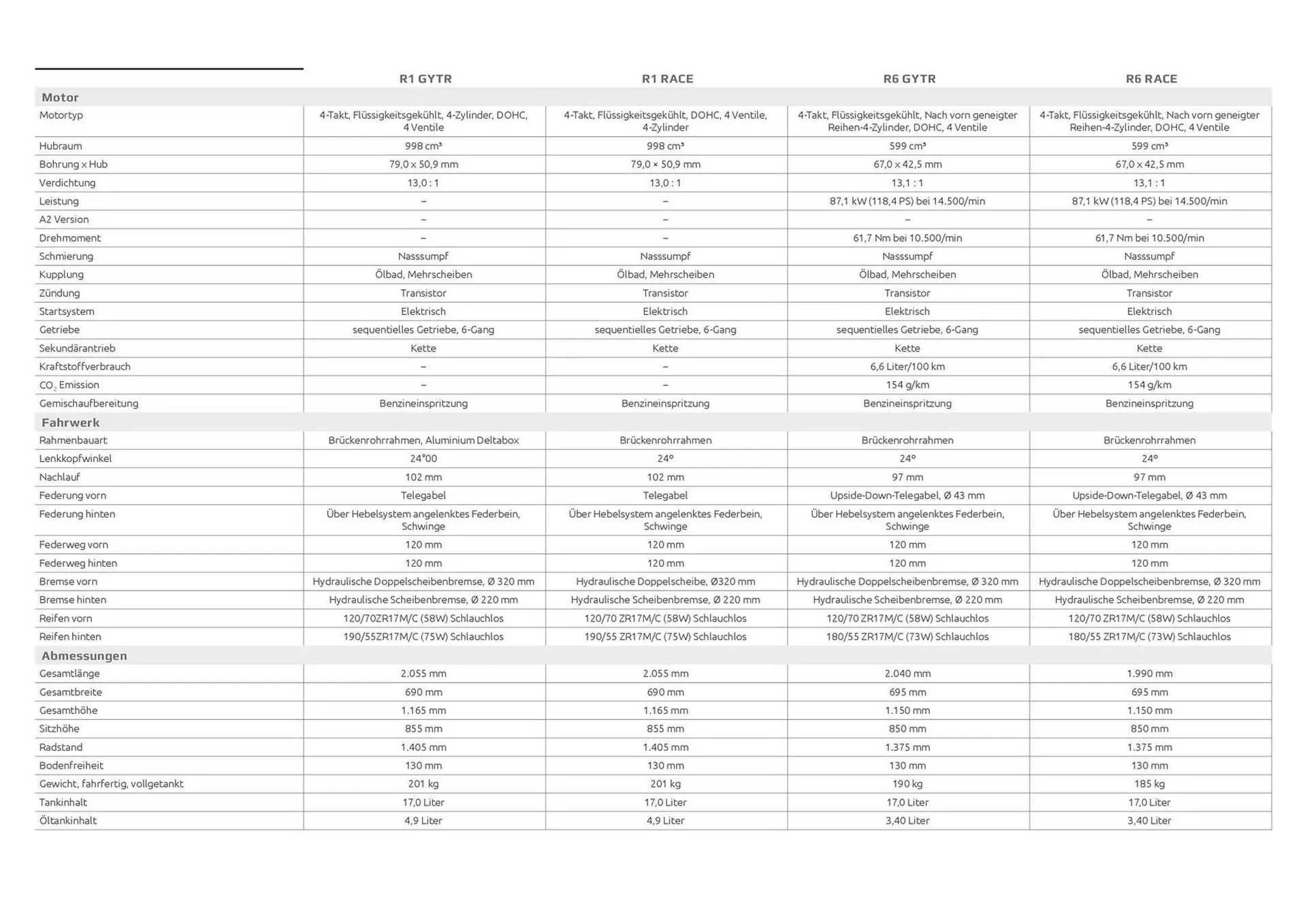 |  | R1 GYTR | R1 RACE | R6 GYTR | R6 RACE |
|---|---|---|---|---|
| **Motor** |  |  |  |  |
| Motortyp | 4-Takt, Flüssigkeitsgekühlt, 4-Zylinder, DOHC, 4 Ventile | 4-Takt, Flüssigkeitsgekühlt, DOHC, 4 Ventile, 4-Zylinder | 4-Takt, Flüssigkeitsgekühlt, Nach vorn geneigter Reihen-4-Zylinder, DOHC, 4 Ventile | 4-Takt, Flüssigkeitsgekühlt, Nach vorn geneigter Reihen-4-Zylinder, DOHC, 4 Ventile |
| Hubraum | 998 cm³ | 998 cm³ | 599 cm³ | 599 cm³ |
| Bohrung x Hub | 79,0 x 50,9 mm | 79,0 × 50,9 mm | 67,0 x 42,5 mm | 67,0 x 42,5 mm |
| Verdichtung | 13,0 : 1 | 13,0 : 1 | 13,1 : 1 | 13,1 : 1 |
| Leistung | – | – | 87,1 kW (118,4 PS) bei 14.500/min | 87,1 kW (118,4 PS) bei 14.500/min |
| A2 Version | – | – | – | – |
| Drehmoment | – | – | 61,7 Nm bei 10.500/min | 61,7 Nm bei 10.500/min |
| Schmierung | Nasssumpf | Nasssumpf | Nasssumpf | Nasssumpf |
| Kupplung | Ölbad, Mehrscheiben | Ölbad, Mehrscheiben | Ölbad, Mehrscheiben | Ölbad, Mehrscheiben |
| Zündung | Transistor | Transistor | Transistor | Transistor |
| Startsystem | Elektrisch | Elektrisch | Elektrisch | Elektrisch |
| Getriebe | sequentielles Getriebe, 6-Gang | sequentielles Getriebe, 6-Gang | sequentielles Getriebe, 6-Gang | sequentielles Getriebe, 6-Gang |
| Sekundärantrieb | Kette | Kette | Kette | Kette |
| Kraftstoffverbrauch | – | – | 6,6 Liter/100 km | 6,6 Liter/100 km |
| $CO_2$ Emission | – | – | 154 g/km | 154 g/km |
| Gemischaufbereitung | Benzineinspritzung | Benzineinspritzung | Benzineinspritzung | Benzineinspritzung |
| **Fahrwerk** |  |  |  |  |
| Rahmenbauart | Brückenrohrrahmen, Aluminium Deltabox | Brückenrohrrahmen | Brückenrohrrahmen | Brückenrohrrahmen |
| Lenkkopfwinkel | 24°00 | 24° | 24° | 24° |
| Nachlauf | 102 mm | 102 mm | 97 mm | 97 mm |
| Federung vorn | Telegabel | Telegabel | Upside-Down-Telegabel, Ø 43 mm | Upside-Down-Telegabel, Ø 43 mm |
| Federung hinten | Über Hebelsystem angelenktes Federbein, Schwinge | Über Hebelsystem angelenktes Federbein, Schwinge | Über Hebelsystem angelenktes Federbein, Schwinge | Über Hebelsystem angelenktes Federbein, Schwinge |
| Federweg vorn | 120 mm | 120 mm | 120 mm | 120 mm |
| Federweg hinten | 120 mm | 120 mm | 120 mm | 120 mm |
| Bremse vorn | Hydraulische Doppelscheibenbremse, Ø 320 mm | Hydraulische Doppelscheibe, Ø320 mm | Hydraulische Doppelscheibenbremse, Ø 320 mm | Hydraulische Doppelscheibenbremse, Ø 320 mm |
| Bremse hinten | Hydraulische Scheibenbremse, Ø 220 mm | Hydraulische Scheibenbremse, Ø 220 mm | Hydraulische Scheibenbremse, Ø 220 mm | Hydraulische Scheibenbremse, Ø 220 mm |
| Reifen vorn | 120/70ZR17M/C (58W) Schlauchlos | 120/70 ZR17M/C (58W) Schlauchlos | 120/70 ZR17M/C (58W) Schlauchlos | 120/70 ZR17M/C (58W) Schlauchlos |
| Reifen hinten | 190/55ZR17M/C (75W) Schlauchlos | 190/55 ZR17M/C (75W) Schlauchlos | 180/55 ZR17M/C (73W) Schlauchlos | 180/55 ZR17M/C (73W) Schlauchlos |
| **Abmessungen** |  |  |  |  |
| Gesamtlänge | 2.055 mm | 2.055 mm | 2.040 mm | 1.990 mm |
| Gesamtbreite | 690 mm | 690 mm | 695 mm | 695 mm |
| Gesamthöhe | 1.165 mm | 1.165 mm | 1.150 mm | 1.150 mm |
| Sitzhöhe | 855 mm | 855 mm | 850 mm | 850 mm |
| Radstand | 1.405 mm | 1.405 mm | 1.375 mm | 1.375 mm |
| Bodenfreiheit | 130 mm | 130 mm | 130 mm | 130 mm |
| Gewicht, fahrfertig, vollgetankt | 201 kg | 201 kg | 190 kg | 185 kg |
| Tankinhalt | 17,0 Liter | 17,0 Liter | 17,0 Liter | 17,0 Liter |
| Öltankinhalt | 4,9 Liter | 4,9 Liter | 3,40 Liter | 3,40 Liter |